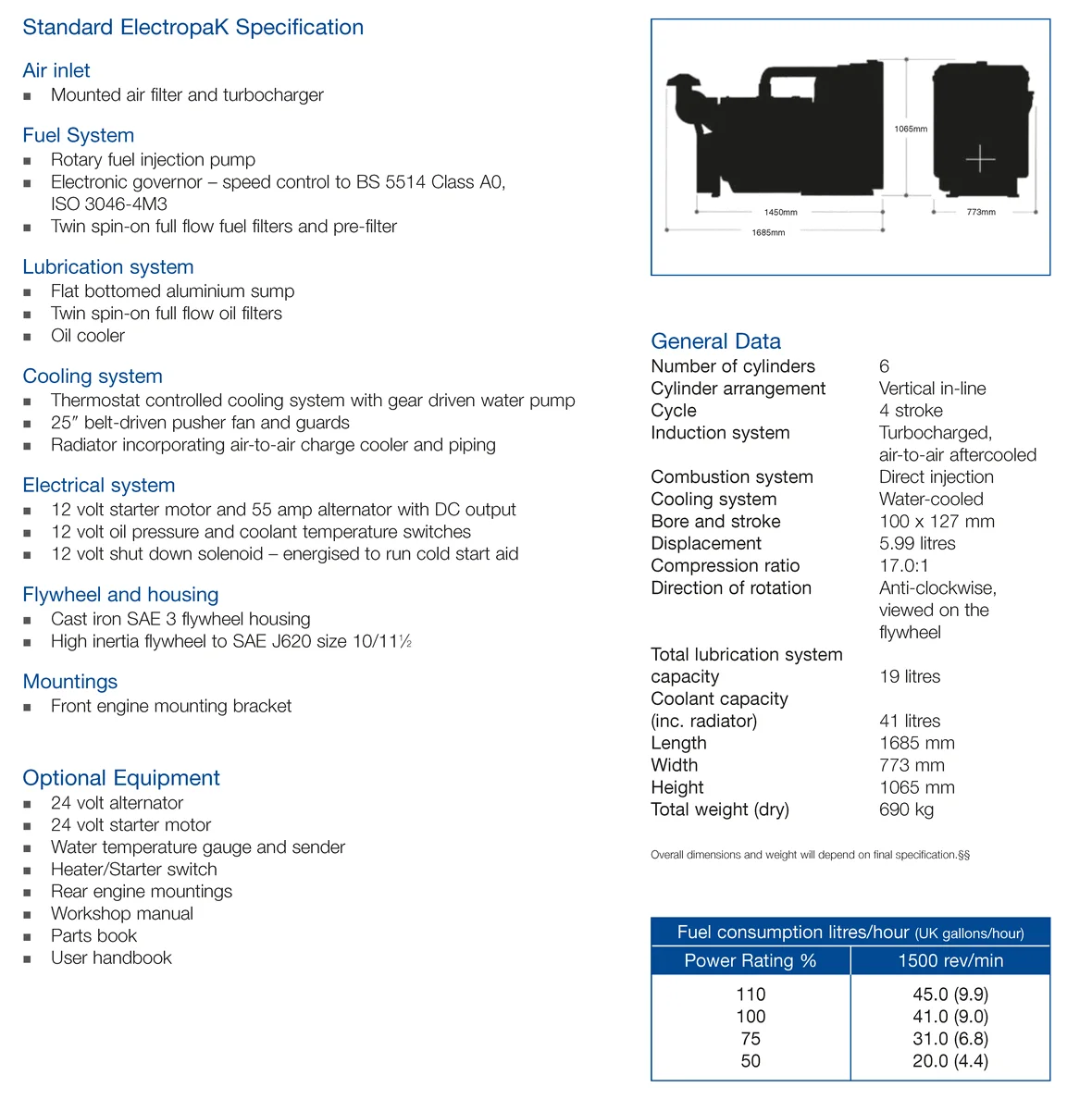 Standard ElectropaK Specification

Air inlet
■ Mounted air filter and turbocharger

Fuel System
■ Rotary fuel injection pump
■ Electronic governor – speed control to BS 5514 Class A0, ISO 3046-4M3
■ Twin spin-on full flow fuel filters and pre-filter

Lubrication system
■ Flat bottomed aluminium sump
■ Twin spin-on full flow oil filters
■ Oil cooler

Cooling system
■ Thermostat controlled cooling system with gear driven water pump
■ 25″ belt-driven pusher fan and guards
■ Radiator incorporating air-to-air charge cooler and piping

Electrical system
■ 12 volt starter motor and 55 amp alternator with DC output
■ 12 volt oil pressure and coolant temperature switches
■ 12 volt shut down solenoid – energised to run cold start aid

Flywheel and housing
■ Cast iron SAE 3 flywheel housing
■ High inertia flywheel to SAE J620 size 10/11½

Mountings
■ Front engine mounting bracket

Optional Equipment
■ 24 volt alternator
■ 24 volt starter motor
■ Water temperature gauge and sender
■ Heater/Starter switch
■ Rear engine mountings
■ Workshop manual
■ Parts book
■ User handbook

1065mm
1450mm
1685mm
773mm

General Data
| | |
|---|---|
| Number of cylinders | 6 |
| Cylinder arrangement | Vertical in-line |
| Cycle | 4 stroke |
| Induction system | Turbocharged, air-to-air aftercooled |
| Combustion system | Direct injection |
| Cooling system | Water-cooled |
| Bore and stroke | 100 x 127 mm |
| Displacement | 5.99 litres |
| Compression ratio | 17.0:1 |
| Direction of rotation | Anti-clockwise, viewed on the flywheel |
| Total lubrication system capacity | 19 litres |
| Coolant capacity (inc. radiator) | 41 litres |
| Length | 1685 mm |
| Width | 773 mm |
| Height | 1065 mm |
| Total weight (dry) | 690 kg |

Overall dimensions and weight will depend on final specification.§§

Fuel consumption litres/hour (UK gallons/hour)
| Power Rating % | 1500 rev/min |
|---|---|
| 110 | 45.0 (9.9) |
| 100 | 41.0 (9.0) |
| 75 | 31.0 (6.8) |
| 50 | 20.0 (4.4) |